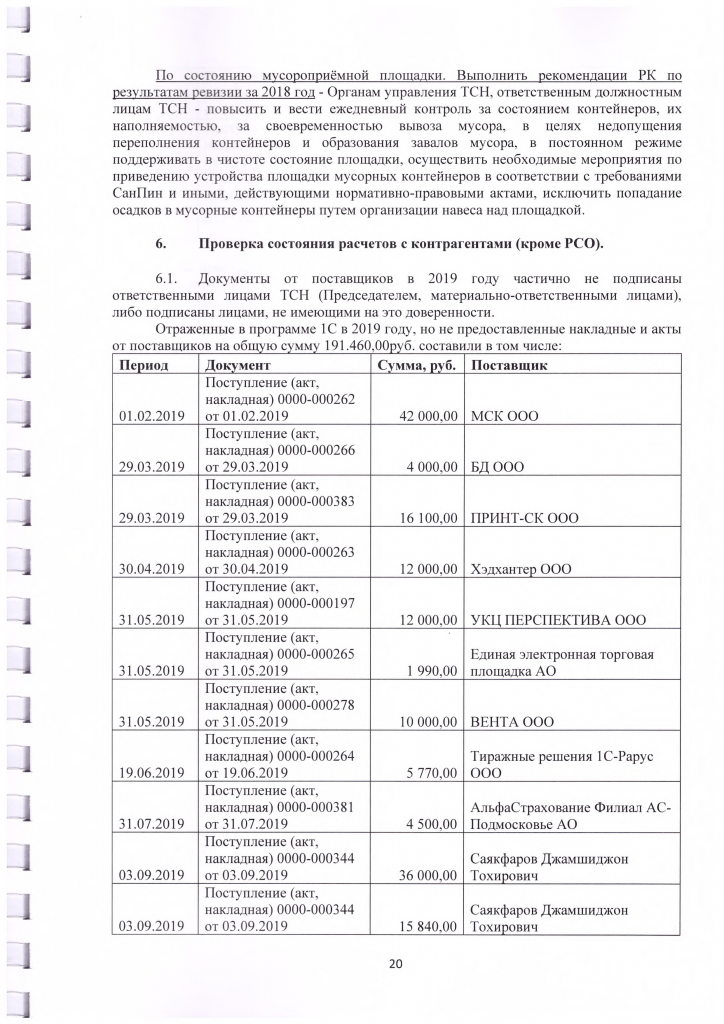 По состоянию мусороприёмной площадки. Выполнить рекомендации РК по результатам ревизии за 2018 год - Органам управления ТСН, ответственным должностным лицам ТСН - повысить и вести ежедневный контроль за состоянием контейнеров, их наполняемостью, за своевременностью вывоза мусора, в целях недопущения переполнения контейнеров и образования завалов мусора, в постоянном режиме поддерживать в чистоте состояние площадки, осуществить необходимые мероприятия по приведению устройства площадки мусорных контейнеров в соответствии с требованиями СанПин и иными, действующими нормативно-правовыми актами, исключить попадание осадков в мусорные контейнеры путем организации навеса над площадкой.

6. Проверка состояния расчетов с контрагентами (кроме РСО).

6.1. Документы от поставщиков в 2019 году частично не подписаны ответственными лицами ТСН (Председателем, материально-ответственными лицами), либо подписаны лицами, не имеющими на это доверенности.

Отраженные в программе 1С в 2019 году, но не предоставленные накладные и акты от поставщиков на общую сумму 191.460,00руб. составили в том числе:

| Период | Документ | Сумма, руб. | Поставщик |
|---|---|---|---|
| 01.02.2019 | Поступление (акт, накладная) 0000-000262 от 01.02.2019 | 42 000,00 | МСК ООО |
| 29.03.2019 | Поступление (акт, накладная) 0000-000266 от 29.03.2019 | 4 000,00 | БД ООО |
| 29.03.2019 | Поступление (акт, накладная) 0000-000383 от 29.03.2019 | 16 100,00 | ПРИНТ-СК ООО |
| 30.04.2019 | Поступление (акт, накладная) 0000-000263 от 30.04.2019 | 12 000,00 | Хэдхантер ООО |
| 31.05.2019 | Поступление (акт, накладная) 0000-000197 от 31.05.2019 | 12 000,00 | УКЦ ПЕРСПЕКТИВА ООО |
| 31.05.2019 | Поступление (акт, накладная) 0000-000265 от 31.05.2019 | 1 990,00 | Единая электронная торговая площадка АО |
| 31.05.2019 | Поступление (акт, накладная) 0000-000278 от 31.05.2019 | 10 000,00 | ВЕНТА ООО |
| 19.06.2019 | Поступление (акт, накладная) 0000-000264 от 19.06.2019 | 5 770,00 | Тиражные решения 1С-Рарус ООО |
| 31.07.2019 | Поступление (акт, накладная) 0000-000381 от 31.07.2019 | 4 500,00 | АльфаСтрахование Филиал АС-Подмосковье АО |
| 03.09.2019 | Поступление (акт, накладная) 0000-000344 от 03.09.2019 | 36 000,00 | Саякфаров Джамшиджон Тохирович |
| 03.09.2019 | Поступление (акт, накладная) 0000-000344 от 03.09.2019 | 15 840,00 | Саякфаров Джамшиджон Тохирович |

20